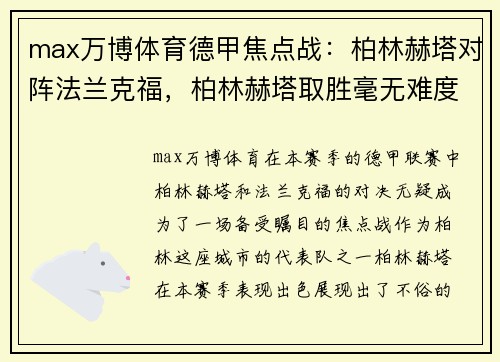 max万博体育德甲焦点战：柏林赫塔对阵法兰克福，柏林赫塔取胜毫无难度

max万博体育在本赛季的德甲联赛中柏林赫塔和法兰克福的对决无疑成为了一场备受瞩目的焦点战作为柏林这座城市的代表队之一柏林赫塔在本赛季表现出色展现出了不俗的